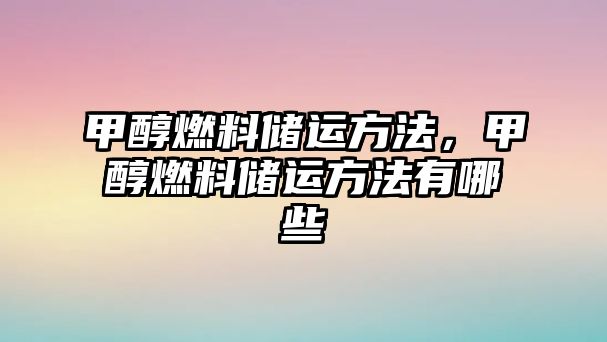 甲醇燃料储运方法，甲醇燃料储运方法有哪些